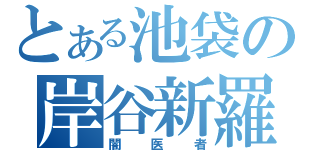 とある池袋の
岸谷新羅
闇医者